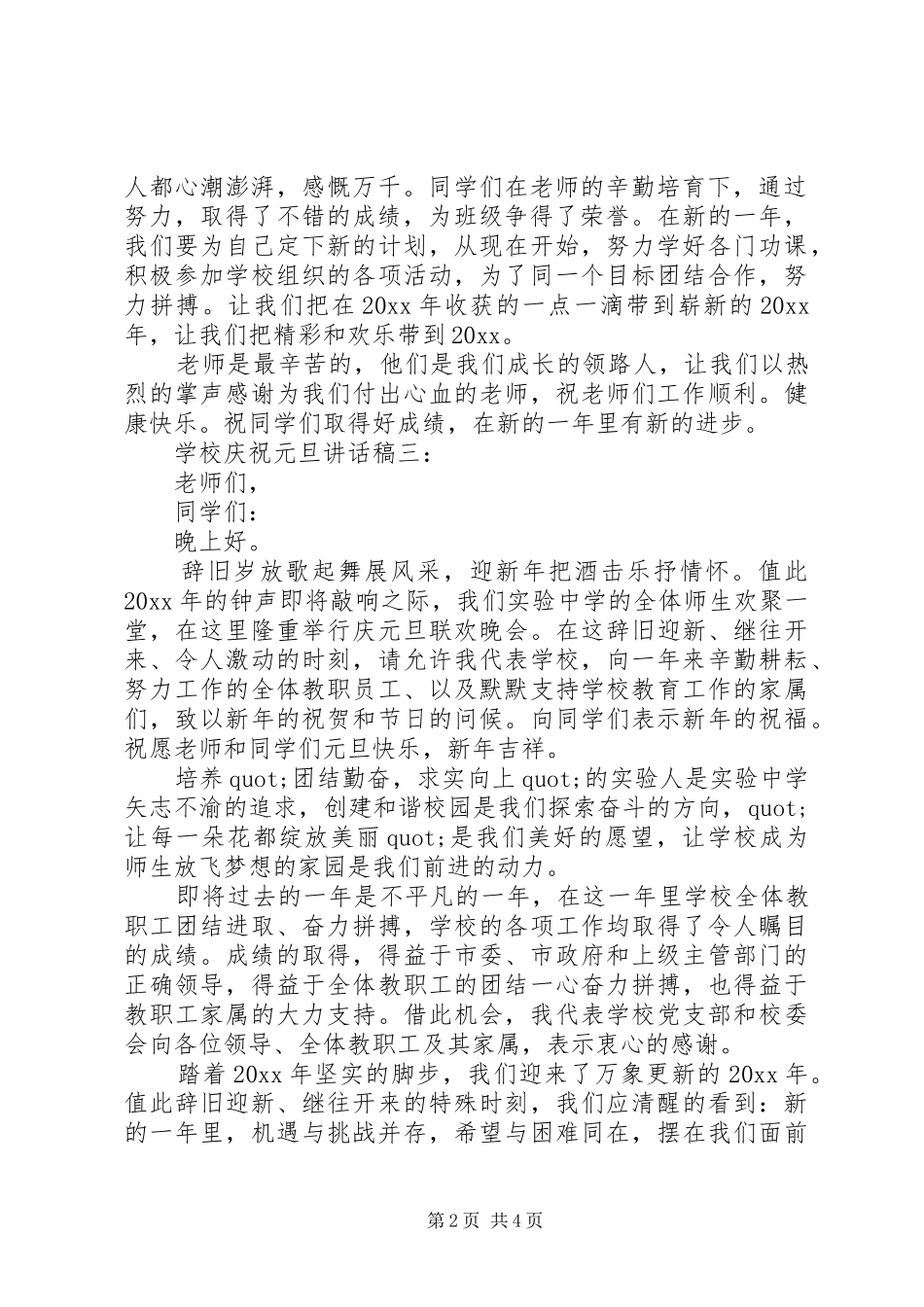 人都心潮澎湃，感慨万千。同学们在老师的辛勤培育下，通过努力，取得了不错的成绩，为班级争得了荣誉。在新的一年，我们要为自己定下新的计划，从现在开始，努力学好各门功课，积极参加学校组织的各项活动，为了同一个目标团结合作，努力拼搏。让我们把在20xx年收获的一点一滴带到崭新的20xx年，让我们把精彩和欢乐带到20xx。

老师是最辛苦的，他们是我们成长的领路人，让我们以热烈的掌声感谢为我们付出心血的老师，祝老师们工作顺利。健康快乐。祝同学们取得好成绩，在新的一年里有新的进步。

学校庆祝元旦讲话稿三：

老师们，

同学们：

晚上好。

辞旧岁放歌起舞展风采，迎新年把酒击乐抒情怀。值此20xx年的钟声即将敲响之际，我们实验中学的全体师生欢聚一堂，在这里隆重举行庆元旦联欢晚会。在这辞旧迎新、继往开来、令人激动的时刻，请允许我代表学校，向一年来辛勤耕耘、努力工作的全体教职员工、以及默默支持学校教育工作的家属们，致以新年的祝贺和节日的问候。向同学们表示新年的祝福。祝愿老师和同学们元旦快乐，新年吉祥。

培养quot;团结勤奋，求实向上quot;的实验人是实验中学矢志不渝的追求，创建和谐校园是我们探索奋斗的方向，quot;让每一朵花都绽放美丽quot;是我们美好的愿望，让学校成为师生放飞梦想的家园是我们前进的动力。

即将过去的一年是不平凡的一年，在这一年里学校全体教职工团结进取、奋力拼搏，学校的各项工作均取得了令人瞩目的成绩。成绩的取得，得益于市委、市政府和上级主管部门的正确领导，得益于全体教职工的团结一心奋力拼搏，也得益于教职工家属的大力支持。借此机会，我代表学校党支部和校委会向各位领导、全体教职工及其家属，表示衷心的感谢。

踏着20xx年坚实的脚步，我们迎来了万象更新的20xx年。值此辞旧迎新、继往开来的特殊时刻，我们应清醒的看到：新的一年里，机遇与挑战并存，希望与困难同在，摆在我们面前

第2页 共4页